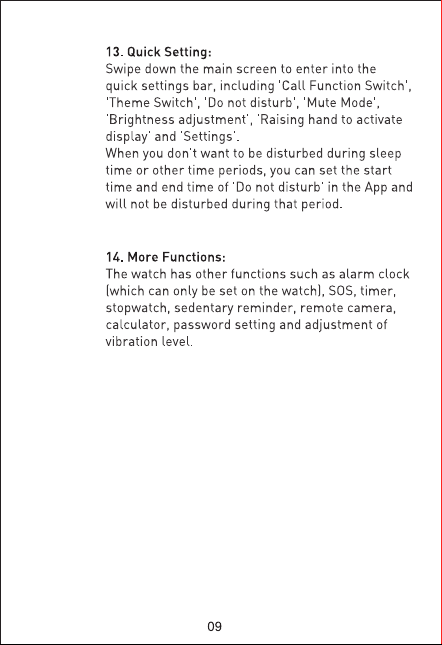 13. Quick Setting:
Swipe down the main screen to enter into the quick settings bar, including 'Call Function Switch', 'Theme Switch', 'Do not disturb', 'Mute Mode', 'Brightness adjustment', 'Raising hand to activate display' and 'Settings'.
When you don't want to be disturbed during sleep time or other time periods, you can set the start time and end time of 'Do not disturb' in the App and will not be disturbed during that period.

14. More Functions:
The watch has other functions such as alarm clock (which can only be set on the watch), SOS, timer, stopwatch, sedentary reminder, remote camera, calculator, password setting and adjustment of vibration level.

09